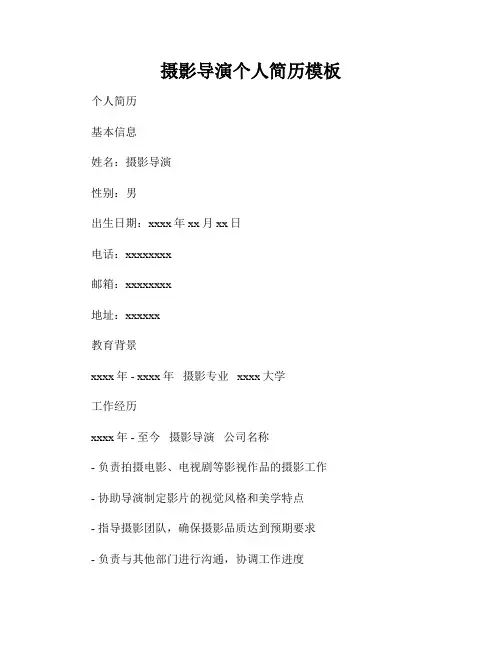 摄影导演个人简历模板

个人简历

基本信息

姓名：摄影导演

性别：男

出生日期：xxxx 年 xx 月 xx 日

电话：xxxxxxxx

邮箱：xxxxxxxx

地址：xxxxxx

教育背景

xxxx 年 - xxxx 年 摄影专业 xxxx 大学

工作经历

xxxx 年 - 至今 摄影导演 公司名称

- 负责拍摄电影、电视剧等影视作品的摄影工作

- 协助导演制定影片的视觉风格和美学特点

- 指导摄影团队，确保摄影品质达到预期要求

- 负责与其他部门进行沟通，协调工作进度